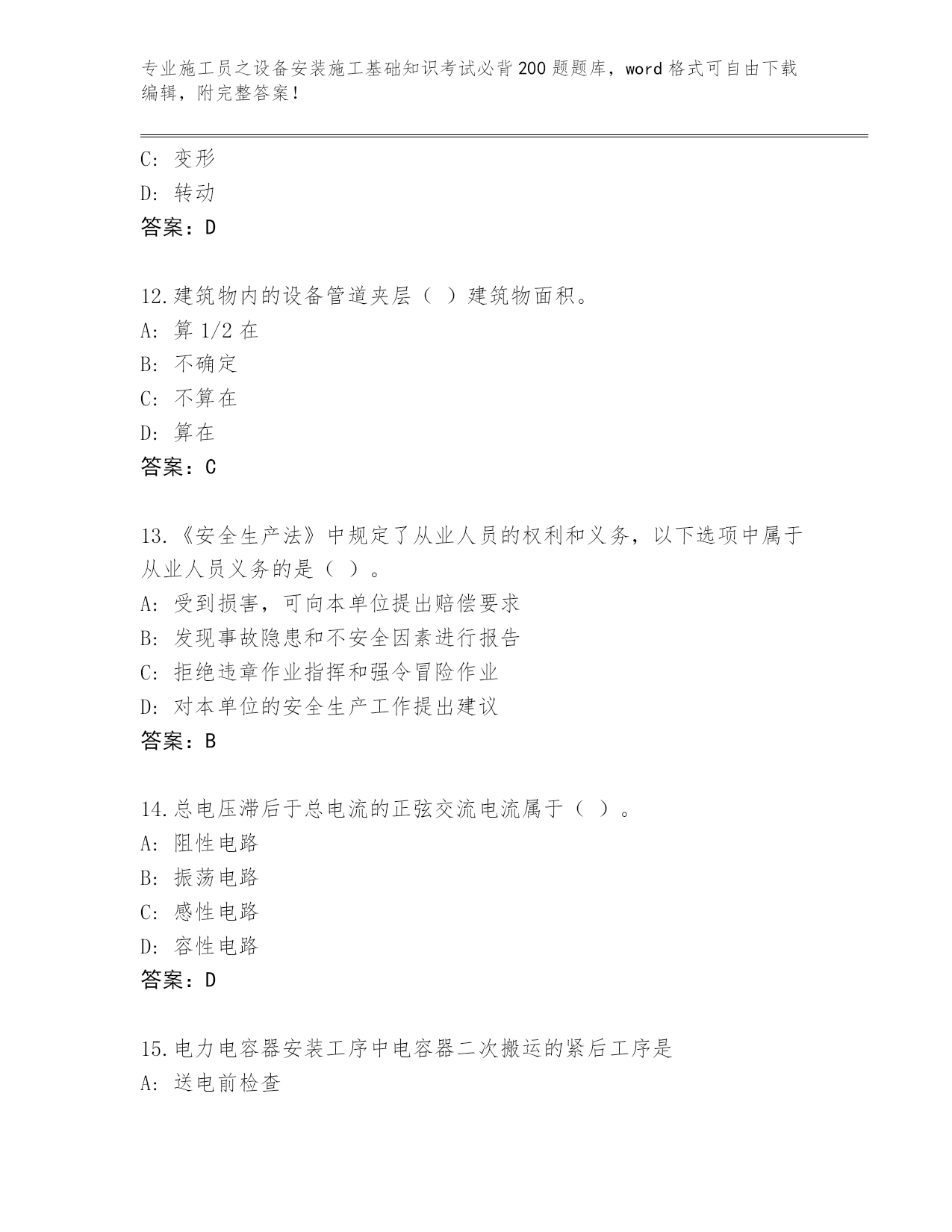 专业施工员之设备安装施工基础知识考试必背200题题库，word格式可自由下载编辑，附完整答案！

C: 变形
D: 转动
答案：D

12.建筑物内的设备管道夹层（ ）建筑物面积。
A: 算1/2在
B: 不确定
C: 不算在
D: 算在
答案：C

13.《安全生产法》中规定了从业人员的权利和义务，以下选项中属于从业人员义务的是（ ）。
A: 受到损害，可向本单位提出赔偿要求
B: 发现事故隐患和不安全因素进行报告
C: 拒绝违章作业指挥和强令冒险作业
D: 对本单位的安全生产工作提出建议
答案：B

14.总电压滞后于总电流的正弦交流电流属于（ ）。
A: 阻性电路
B: 振荡电路
C: 感性电路
D: 容性电路
答案：D

15.电力电容器安装工序中电容器二次搬运的紧后工序是
A: 送电前检查